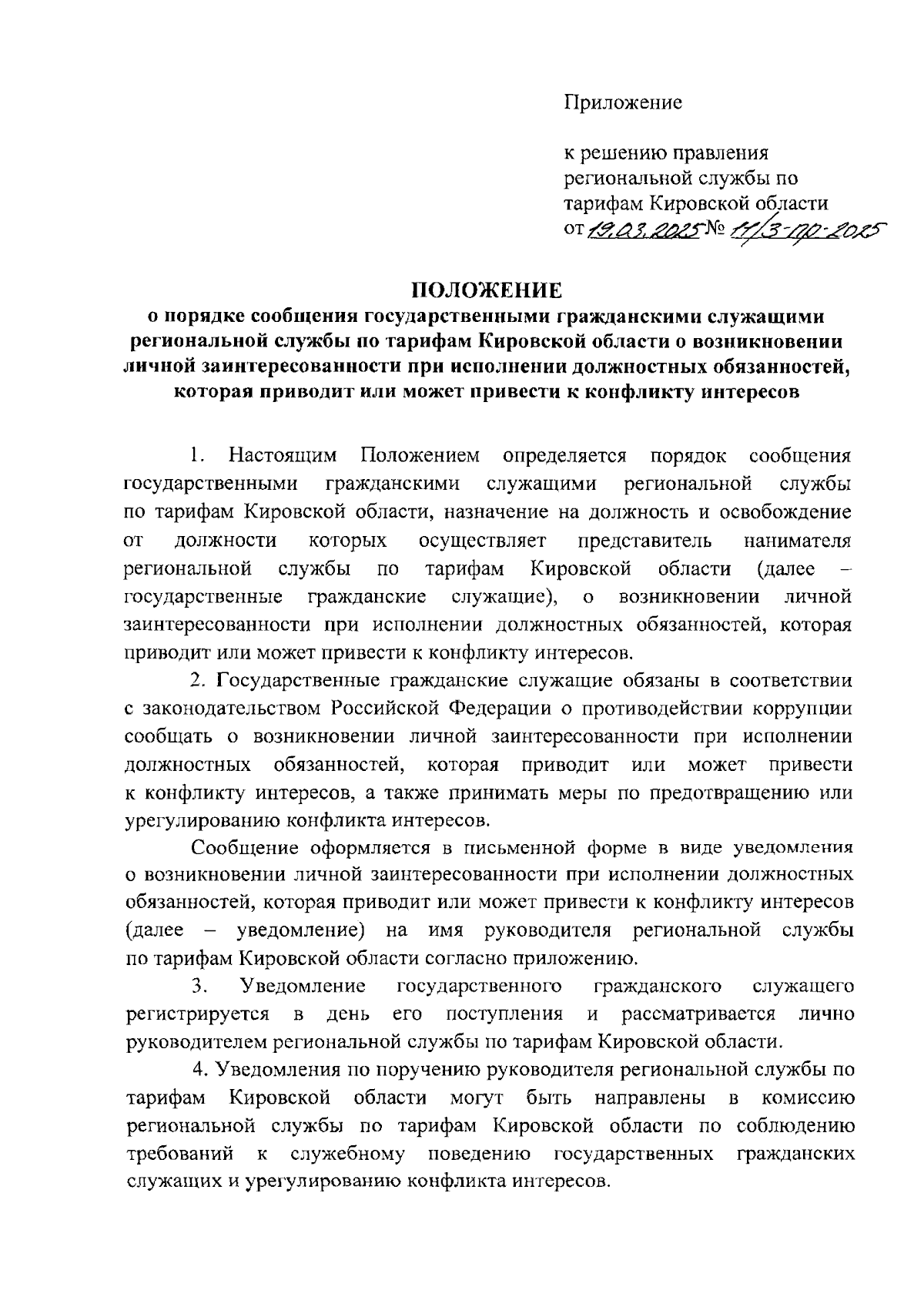 Приложение

к решению правления региональной службы по тарифам Кировской области от 19.03.2025 № 11/3-пр-2025

ПОЛОЖЕНИЕ
о порядке сообщения государственными гражданскими служащими региональной службы по тарифам Кировской области о возникновении личной заинтересованности при исполнении должностных обязанностей, которая приводит или может привести к конфликту интересов

1. Настоящим Положением определяется порядок сообщения государственными гражданскими служащими региональной службы по тарифам Кировской области, назначение на должность и освобождение от должности которых осуществляет представитель нанимателя региональной службы по тарифам Кировской области (далее – государственные гражданские служащие), о возникновении личной заинтересованности при исполнении должностных обязанностей, которая приводит или может привести к конфликту интересов.

2. Государственные гражданские служащие обязаны в соответствии с законодательством Российской Федерации о противодействии коррупции сообщать о возникновении личной заинтересованности при исполнении должностных обязанностей, которая приводит или может привести к конфликту интересов, а также принимать меры по предотвращению или урегулированию конфликта интересов.

Сообщение оформляется в письменной форме в виде уведомления о возникновении личной заинтересованности при исполнении должностных обязанностей, которая приводит или может привести к конфликту интересов (далее – уведомление) на имя руководителя региональной службы по тарифам Кировской области согласно приложению.

3. Уведомление государственного гражданского служащего регистрируется в день его поступления и рассматривается лично руководителем региональной службы по тарифам Кировской области.

4. Уведомления по поручению руководителя региональной службы по тарифам Кировской области могут быть направлены в комиссию региональной службы по тарифам Кировской области по соблюдению требований к служебному поведению государственных гражданских служащих и урегулированию конфликта интересов.